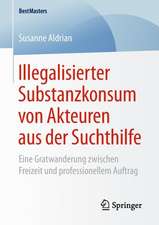 BestMasters

Susanne Aldrian

Illegalisierter Substanzkonsum von Akteuren aus der Suchthilfe

Eine Gratwanderung zwischen Freizeit und professionellem Auftrag

Springer